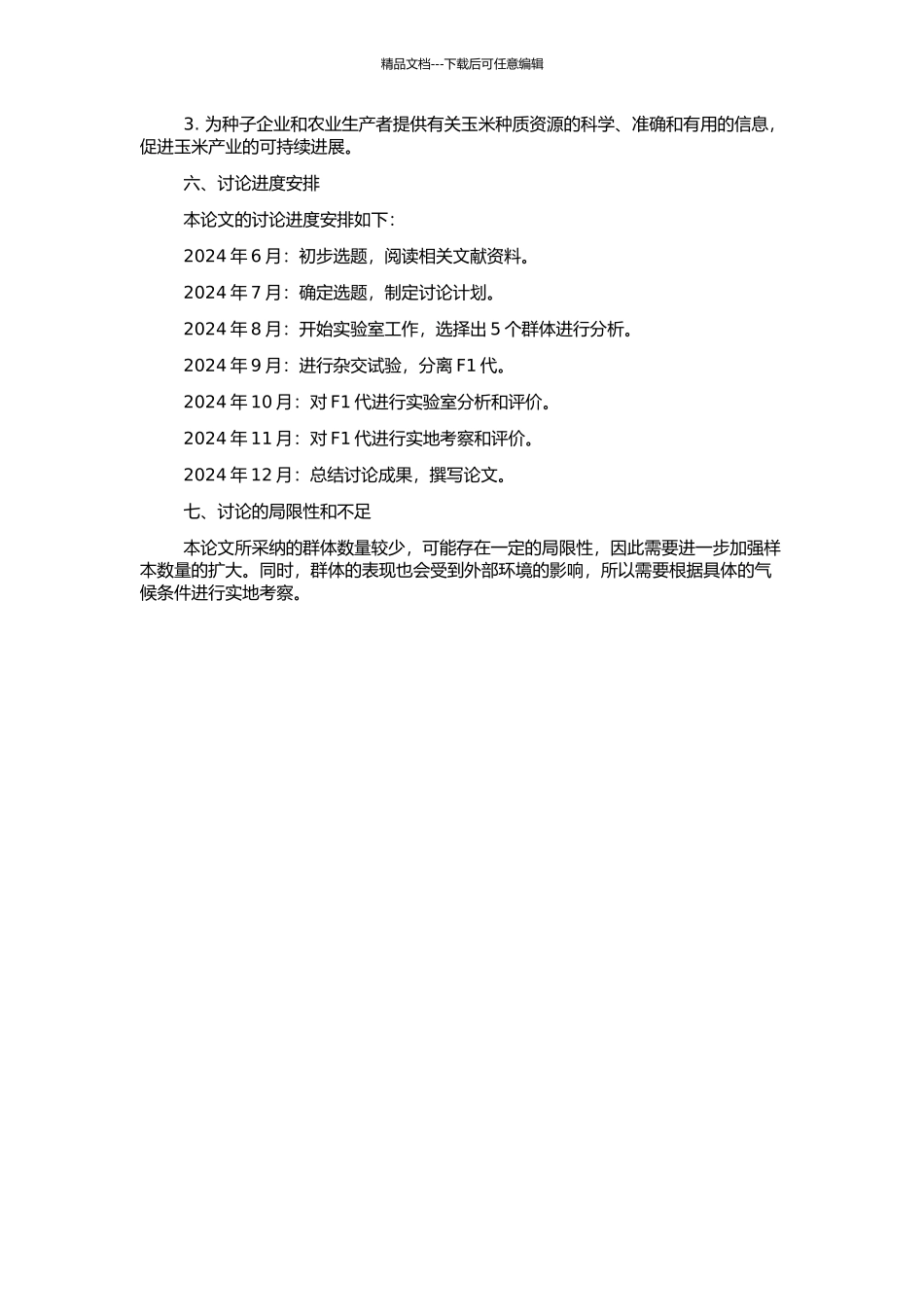 精品文档---下载后可任意编辑

3. 为种子企业和农业生产者提供有关玉米种质资源的科学、准确和有用的信息，促进玉米产业的可持续进展。

六、讨论进度安排

本论文的讨论进度安排如下：

2024 年 6 月：初步选题，阅读相关文献资料。

2024 年 7 月：确定选题，制定讨论计划。

2024 年 8 月：开始实验室工作，选择出 5 个群体进行分析。

2024 年 9 月：进行杂交试验，分离 F1 代。

2024 年 10 月：对 F1 代进行实验室分析和评价。

2024 年 11 月：对 F1 代进行实地考察和评价。

2024 年 12 月：总结讨论成果，撰写论文。

七、讨论的局限性和不足

本论文所采纳的群体数量较少，可能存在一定的局限性，因此需要进一步加强样本数量的扩大。同时，群体的表现也会受到外部环境的影响，所以需要根据具体的气候条件进行实地考察。